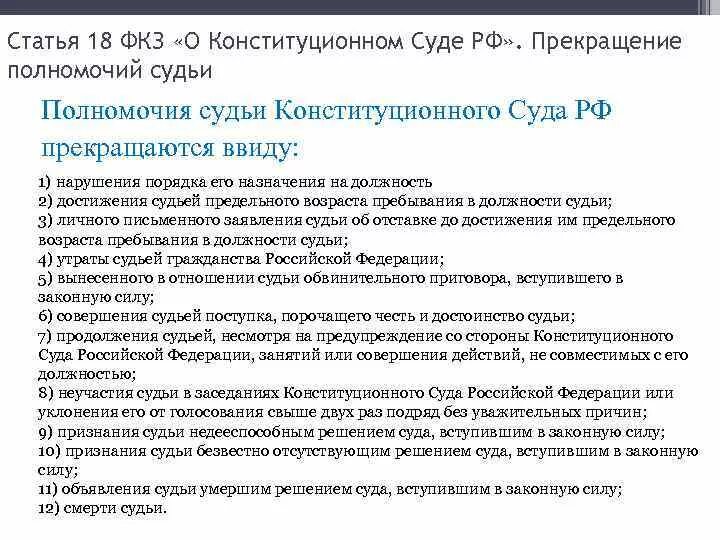 Статья 18 ФКЗ «О Конституционном Суде РФ». Прекращение полномочий судьи

Полномочия судьи Конституционного Суда РФ прекращаются ввиду:

1) нарушения порядка его назначения на должность
2) достижения судьей предельного возраста пребывания в должности судьи;
3) личного письменного заявления судьи об отставке до достижения им предельного возраста пребывания в должности судьи;
4) утраты судьей гражданства Российской Федерации;
5) вынесенного в отношении судьи обвинительного приговора, вступившего в законную силу;
6) совершения судьей поступка, порочащего честь и достоинство судьи;
7) продолжения судьей, несмотря на предупреждение со стороны Конституционного Суда Российской Федерации, занятий или совершения действий, не совместимых с его должностью;
8) неучастия судьи в заседаниях Конституционного Суда Российской Федерации или уклонения его от голосования свыше двух раз подряд без уважительных причин;
9) признания судьи недееспособным решением суда, вступившим в законную силу;
10) признания судьи безвестно отсутствующим решением суда, вступившим в законную силу;
11) объявления судьи умершим решением суда, вступившим в законную силу;
12) смерти судьи.